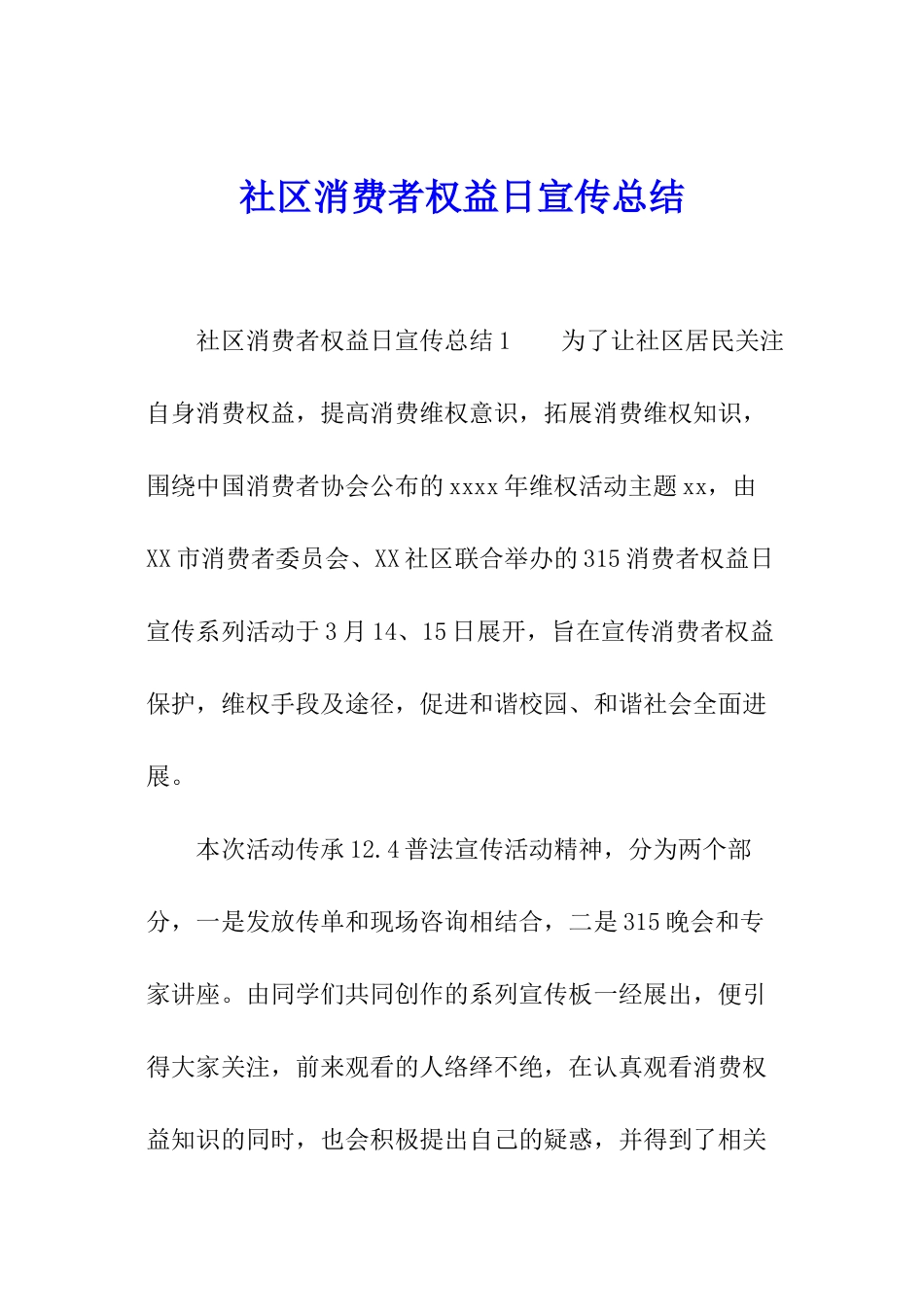 社区消费者权益日宣传总结

社区消费者权益日宣传总结1　　为了让社区居民关注自身消费权益，提高消费维权意识，拓展消费维权知识，围绕中国消费者协会公布的xxxx年维权活动主题xx，由XX市消费者委员会、XX社区联合举办的315消费者权益日宣传系列活动于3月14、15日展开，旨在宣传消费者权益保护，维权手段及途径，促进和谐校园、和谐社会全面进展。

本次活动传承12.4普法宣传活动精神，分为两个部分，一是发放传单和现场咨询相结合，二是315晚会和专家讲座。由同学们共同创作的系列宣传板一经展出，便引得大家关注，前来观看的人络绎不绝，在认真观看消费权益知识的同时，也会积极提出自己的疑惑，并得到了相关